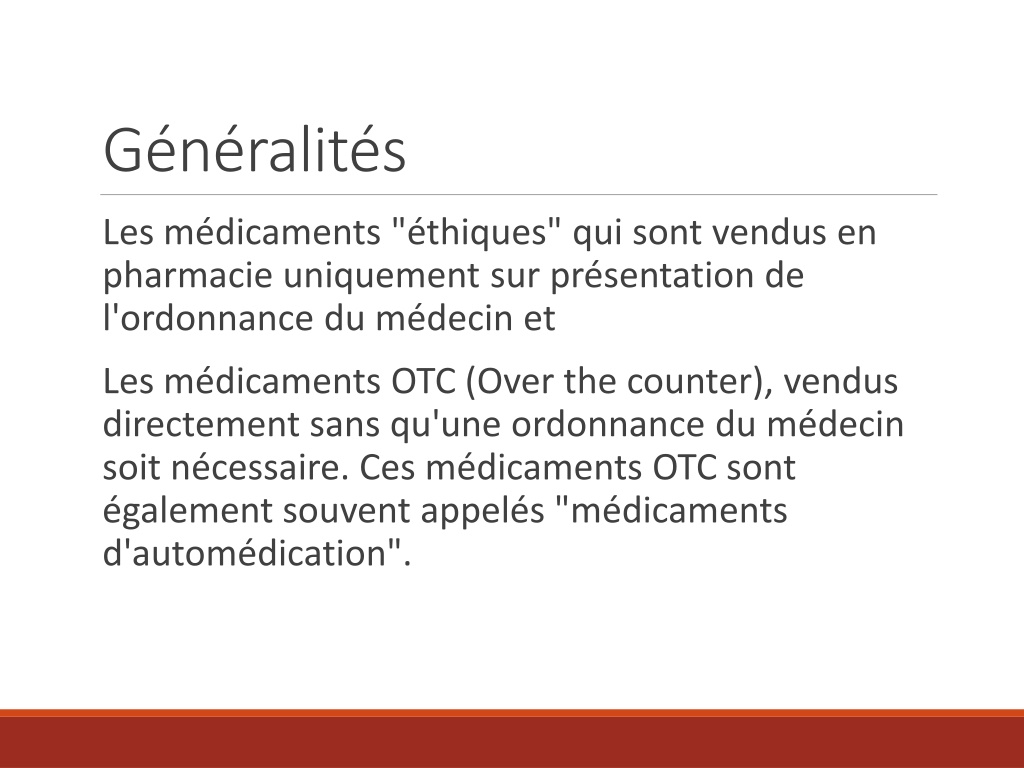 Généralités

Les médicaments "éthiques" qui sont vendus en pharmacie uniquement sur présentation de l'ordonnance du médecin et

Les médicaments OTC (Over the counter), vendus directement sans qu'une ordonnance du médecin soit nécessaire. Ces médicaments OTC sont également souvent appelés "médicaments d'automédication".